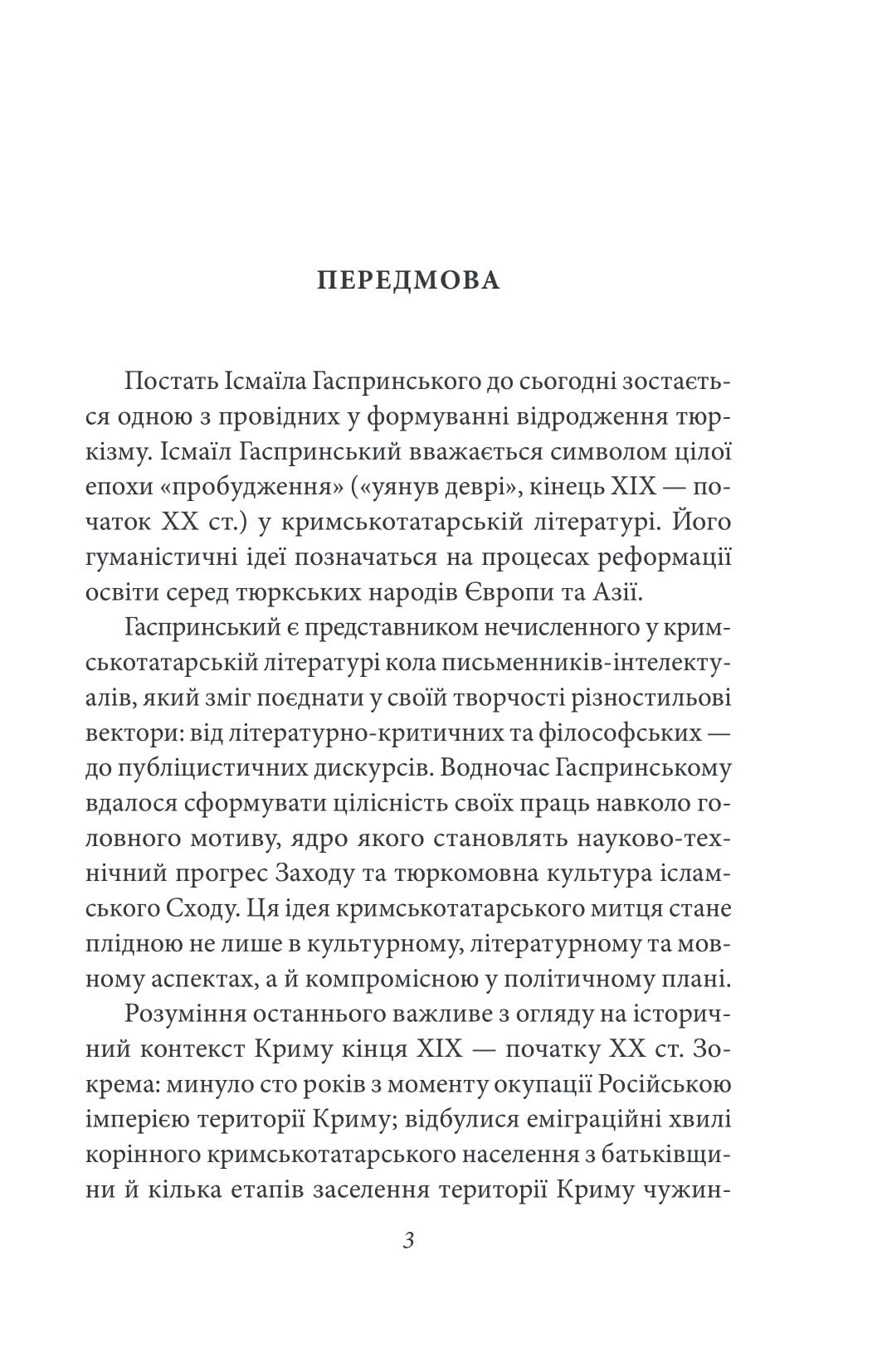 ПЕРЕДМОВА

Постать Ісмаїла Гаспринського до сьогодні зостається одною з провідних у формуванні відродження тюркізму. Ісмаїл Гаспринський вважається символом цілої епохи «пробудження» («уянув деврі», кінець XIX — початок XX ст.) у кримськотатарській літературі. Його гуманістичні ідеї позначаться на процесах реформації освіти серед тюркських народів Європи та Азії.

Гаспринський є представником нечисленного у кримськотатарській літературі кола письменників-інтелектуалів, який зміг поєднати у своїй творчості різностильові вектори: від літературно-критичних та філософських — до публіцистичних дискурсів. Водночас Гаспринському вдалося сформувати цілісність своїх праць навколо головного мотиву, ядро якого становлять науково-технічний прогрес Заходу та тюркомовна культура ісламського Сходу. Ця ідея кримськотатарського митця стане плідною не лише в культурному, літературному та мовному аспектах, а й компромісною у політичному плані.

Розуміння останнього важливе з огляду на історичний контекст Криму кінця XIX — початку XX ст. Зокрема: минуло сто років з моменту окупації Російською імперією території Криму; відбулися еміграційні хвилі корінного кримськотатарського населення з батьківщини й кілька етапів заселення території Криму чужин-

3